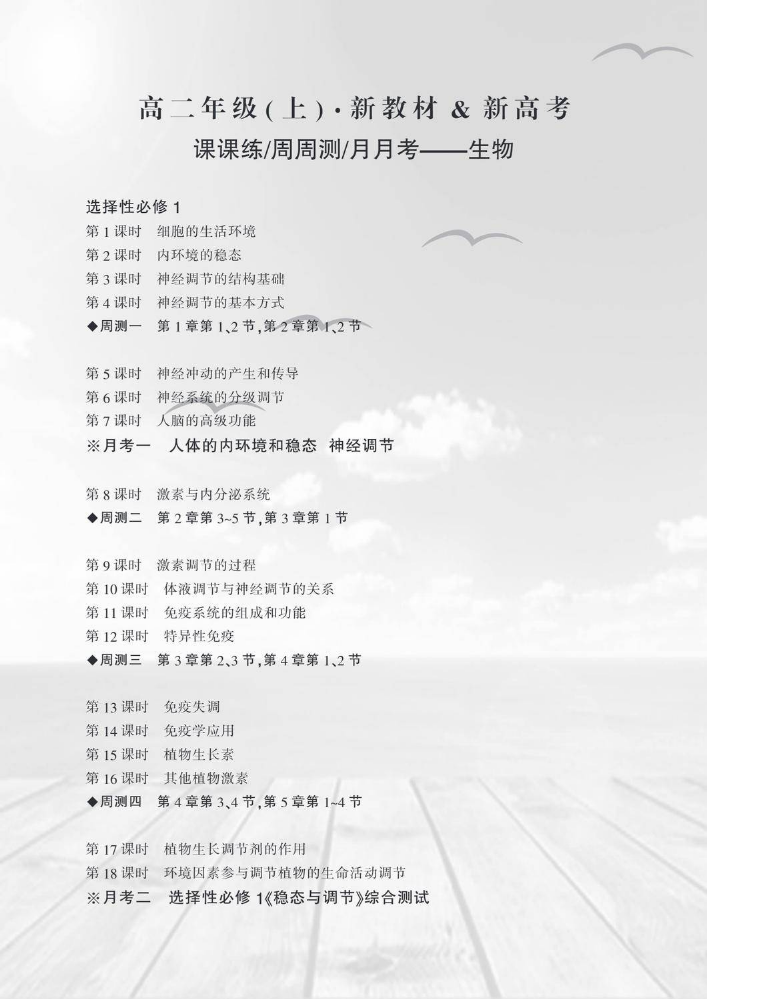 高二年级(上)·新教材 & 新高考
课课练/周周测/月月考——生物

选择性必修 1
第 1 课时 细胞的生活环境
第 2 课时 内环境的稳态
第 3 课时 神经调节的结构基础
第 4 课时 神经调节的基本方式
◆周测一 第 1 章第 1、2 节,第 2 章第 1、2 节

第 5 课时 神经冲动的产生和传导
第 6 课时 神经系统的分级调节
第 7 课时 人脑的高级功能
※月考一 人体的内环境和稳态 神经调节

第 8 课时 激素与内分泌系统
◆周测二 第 2 章第 3~5 节,第 3 章第 1 节

第 9 课时 激素调节的过程
第 10 课时 体液调节与神经调节的关系
第 11 课时 免疫系统的组成和功能
第 12 课时 特异性免疫
◆周测三 第 3 章第 2、3 节,第 4 章第 1、2 节

第 13 课时 免疫失调
第 14 课时 免疫学应用
第 15 课时 植物生长素
第 16 课时 其他植物激素
◆周测四 第 4 章第 3、4 节,第 5 章第 1~4 节

第 17 课时 植物生长调节剂的作用
第 18 课时 环境因素参与调节植物的生命活动调节
※月考二 选择性必修 1《稳态与调节》综合测试